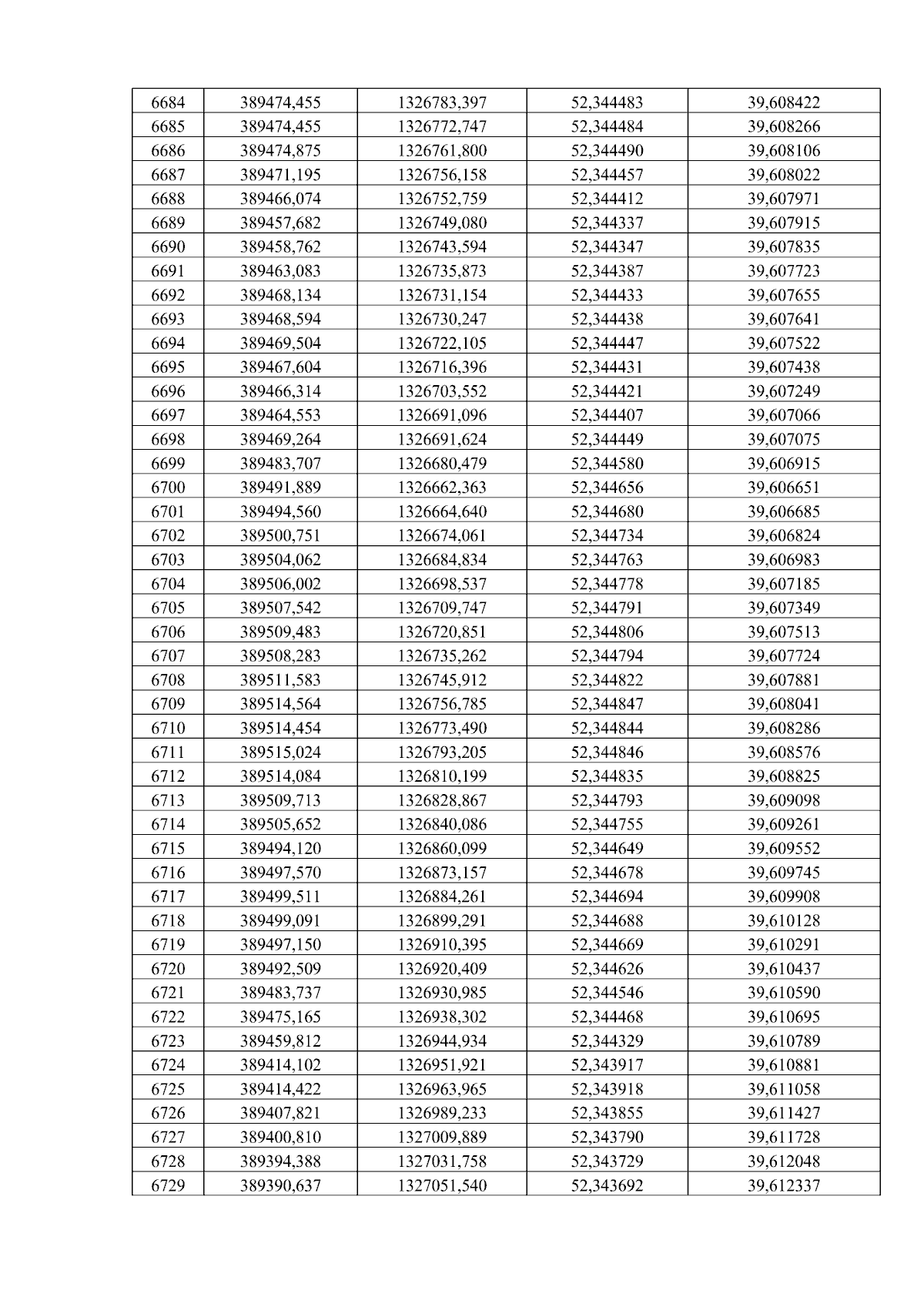 | 6684 | 389474,455 | 1326783,397 | 52,344483 | 39,608422 |
|---|---|---|---|---|
| 6685 | 389474,455 | 1326772,747 | 52,344484 | 39,608266 |
| 6686 | 389474,875 | 1326761,800 | 52,344490 | 39,608106 |
| 6687 | 389471,195 | 1326756,158 | 52,344457 | 39,608022 |
| 6688 | 389466,074 | 1326752,759 | 52,344412 | 39,607971 |
| 6689 | 389457,682 | 1326749,080 | 52,344337 | 39,607915 |
| 6690 | 389458,762 | 1326743,594 | 52,344347 | 39,607835 |
| 6691 | 389463,083 | 1326735,873 | 52,344387 | 39,607723 |
| 6692 | 389468,134 | 1326731,154 | 52,344433 | 39,607655 |
| 6693 | 389468,594 | 1326730,247 | 52,344438 | 39,607641 |
| 6694 | 389469,504 | 1326722,105 | 52,344447 | 39,607522 |
| 6695 | 389467,604 | 1326716,396 | 52,344431 | 39,607438 |
| 6696 | 389466,314 | 1326703,552 | 52,344421 | 39,607249 |
| 6697 | 389464,553 | 1326691,096 | 52,344407 | 39,607066 |
| 6698 | 389469,264 | 1326691,624 | 52,344449 | 39,607075 |
| 6699 | 389483,707 | 1326680,479 | 52,344580 | 39,606915 |
| 6700 | 389491,889 | 1326662,363 | 52,344656 | 39,606651 |
| 6701 | 389494,560 | 1326664,640 | 52,344680 | 39,606685 |
| 6702 | 389500,751 | 1326674,061 | 52,344734 | 39,606824 |
| 6703 | 389504,062 | 1326684,834 | 52,344763 | 39,606983 |
| 6704 | 389506,002 | 1326698,537 | 52,344778 | 39,607185 |
| 6705 | 389507,542 | 1326709,747 | 52,344791 | 39,607349 |
| 6706 | 389509,483 | 1326720,851 | 52,344806 | 39,607513 |
| 6707 | 389508,283 | 1326735,262 | 52,344794 | 39,607724 |
| 6708 | 389511,583 | 1326745,912 | 52,344822 | 39,607881 |
| 6709 | 389514,564 | 1326756,785 | 52,344847 | 39,608041 |
| 6710 | 389514,454 | 1326773,490 | 52,344844 | 39,608286 |
| 6711 | 389515,024 | 1326793,205 | 52,344846 | 39,608576 |
| 6712 | 389514,084 | 1326810,199 | 52,344835 | 39,608825 |
| 6713 | 389509,713 | 1326828,867 | 52,344793 | 39,609098 |
| 6714 | 389505,652 | 1326840,086 | 52,344755 | 39,609261 |
| 6715 | 389494,120 | 1326860,099 | 52,344649 | 39,609552 |
| 6716 | 389497,570 | 1326873,157 | 52,344678 | 39,609745 |
| 6717 | 389499,511 | 1326884,261 | 52,344694 | 39,609908 |
| 6718 | 389499,091 | 1326899,291 | 52,344688 | 39,610128 |
| 6719 | 389497,150 | 1326910,395 | 52,344669 | 39,610291 |
| 6720 | 389492,509 | 1326920,409 | 52,344626 | 39,610437 |
| 6721 | 389483,737 | 1326930,985 | 52,344546 | 39,610590 |
| 6722 | 389475,165 | 1326938,302 | 52,344468 | 39,610695 |
| 6723 | 389459,812 | 1326944,934 | 52,344329 | 39,610789 |
| 6724 | 389414,102 | 1326951,921 | 52,343917 | 39,610881 |
| 6725 | 389414,422 | 1326963,965 | 52,343918 | 39,611058 |
| 6726 | 389407,821 | 1326989,233 | 52,343855 | 39,611427 |
| 6727 | 389400,810 | 1327009,889 | 52,343790 | 39,611728 |
| 6728 | 389394,388 | 1327031,758 | 52,343729 | 39,612048 |
| 6729 | 389390,637 | 1327051,540 | 52,343692 | 39,612337 |